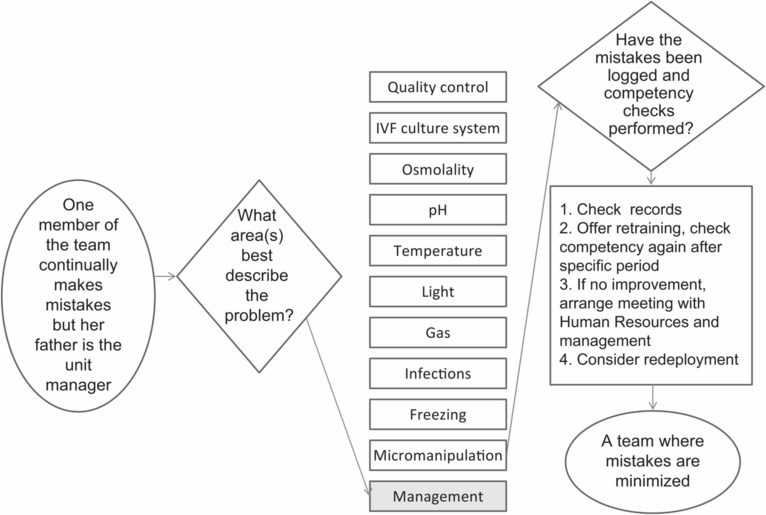 One member of the team continually makes mistakes but her father is the unit manager

What area(s) best describe the problem?

Quality control

IVF culture system

Osmolality

pH

Temperature

Light

Gas

Infections

Freezing

Micromanipulation

Management

Have the mistakes been logged and competency checks performed?

1. Check records
2. Offer retraining, check competency again after specific period
3. If no improvement, arrange meeting with Human Resources and management
4. Consider redeployment

A team where mistakes are minimized